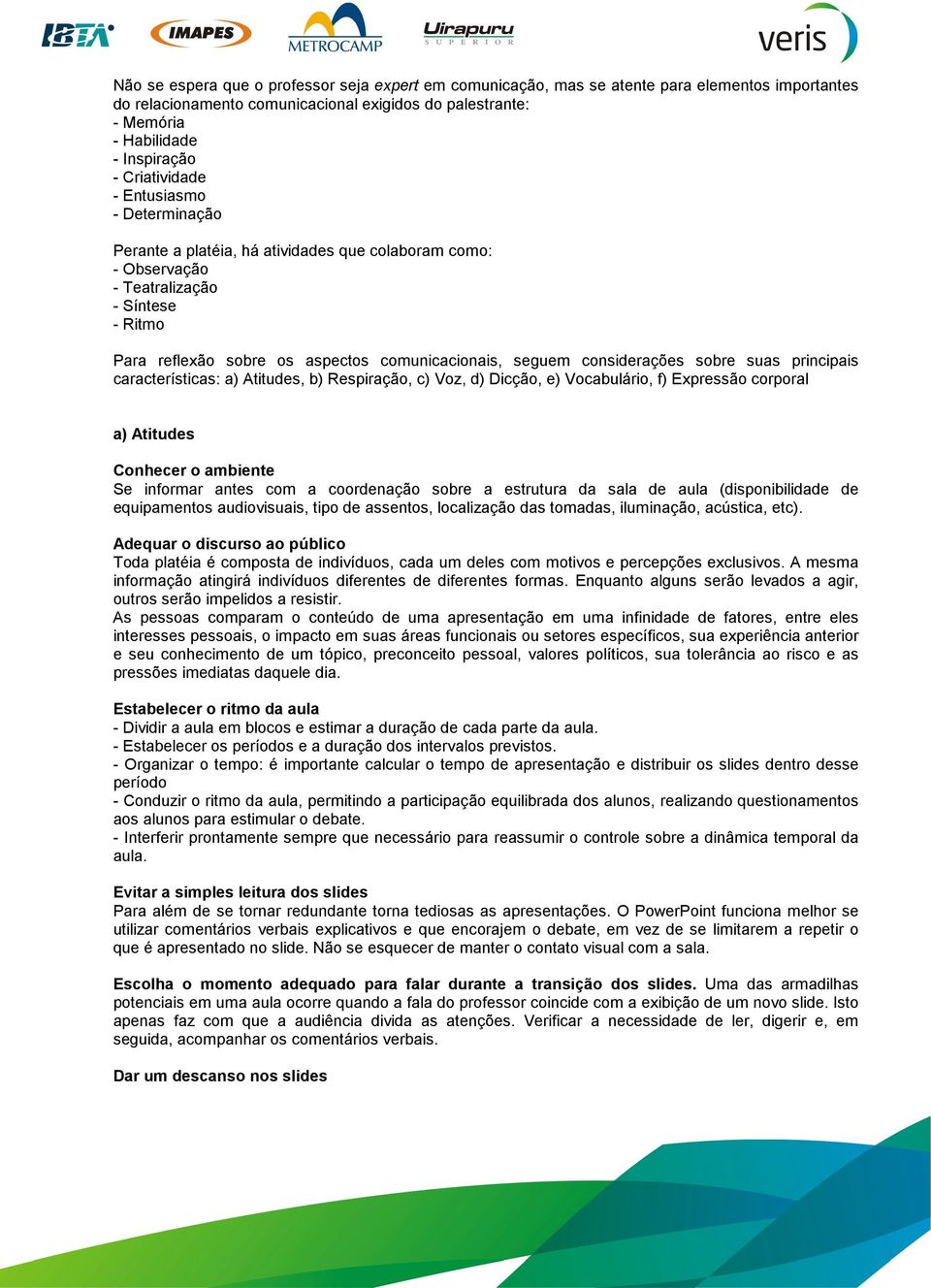 IBTA IMAPES METROCAMP Uirapuru SUPERIOR veris

Não se espera que o professor seja expert em comunicação, mas se atente para elementos importantes do relacionamento comunicacional exigidos do palestrante:
- Memória
- Habilidade
- Inspiração
- Criatividade
- Entusiasmo
- Determinação

Perante a platéia, há atividades que colaboram como:
- Observação
- Teatralização
- Síntese
- Ritmo

Para reflexão sobre os aspectos comunicacionais, seguem considerações sobre suas principais características: a) Atitudes, b) Respiração, c) Voz, d) Dicção, e) Vocabulário, f) Expressão corporal

a) Atitudes

Conhecer o ambiente
Se informar antes com a coordenação sobre a estrutura da sala de aula (disponibilidade de equipamentos audiovisuais, tipo de assentos, localização das tomadas, iluminação, acústica, etc).

Adequar o discurso ao público
Toda platéia é composta de indivíduos, cada um deles com motivos e percepções exclusivos. A mesma informação atingirá indivíduos diferentes de diferentes formas. Enquanto alguns serão levados a agir, outros serão impelidos a resistir.
As pessoas comparam o conteúdo de uma apresentação em uma infinidade de fatores, entre eles interesses pessoais, o impacto em suas áreas funcionais ou setores específicos, sua experiência anterior e seu conhecimento de um tópico, preconceito pessoal, valores políticos, sua tolerância ao risco e as pressões imediatas daquele dia.

Estabelecer o ritmo da aula
- Dividir a aula em blocos e estimar a duração de cada parte da aula.
- Estabelecer os períodos e a duração dos intervalos previstos.
- Organizar o tempo: é importante calcular o tempo de apresentação e distribuir os slides dentro desse período
- Conduzir o ritmo da aula, permitindo a participação equilibrada dos alunos, realizando questionamentos aos alunos para estimular o debate.
- Interferir prontamente sempre que necessário para reassumir o controle sobre a dinâmica temporal da aula.

Evitar a simples leitura dos slides
Para além de se tornar redundante torna tediosas as apresentações. O PowerPoint funciona melhor se utilizar comentários verbais explicativos e que encorajem o debate, em vez de se limitarem a repetir o que é apresentado no slide. Não se esquecer de manter o contato visual com a sala.

Escolha o momento adequado para falar durante a transição dos slides. Uma das armadilhas potenciais em uma aula ocorre quando a fala do professor coincide com a exibição de um novo slide. Isto apenas faz com que a audiência divida as atenções. Verificar a necessidade de ler, digerir e, em seguida, acompanhar os comentários verbais.

Dar um descanso nos slides